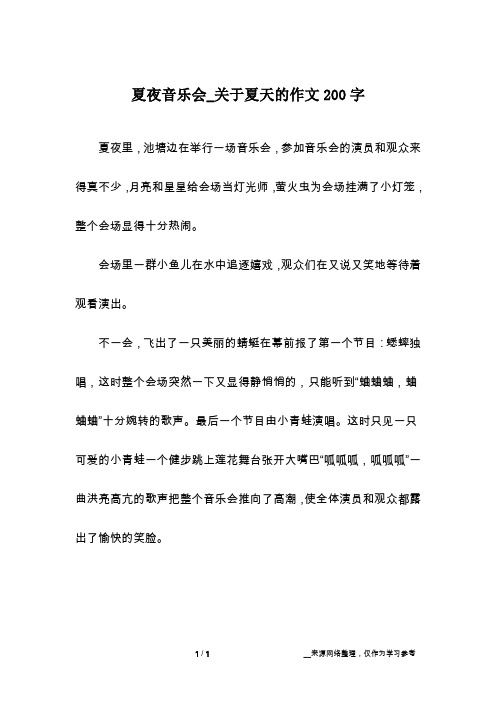 夏夜音乐会_关于夏天的作文200字

夏夜里，池塘边在举行一场音乐会，参加音乐会的演员和观众来得真不少，月亮和星星给会场当灯光师，萤火虫为会场挂满了小灯笼，整个会场显得十分热闹。

会场里一群小鱼儿在水中追逐嬉戏，观众们在又说又笑地等待着观看演出。

不一会，飞出了一只美丽的蜻蜓在幕前报了第一个节目：蟋蟀独唱，这时整个会场突然一下又显得静悄悄的，只能听到“蛐蛐蛐，蛐蛐蛐”十分婉转的歌声。最后一个节目由小青蛙演唱。这时只见一只可爱的小青蛙一个健步跳上莲花舞台张开大嘴巴“呱呱呱，呱呱呱”一曲洪亮高亢的歌声把整个音乐会推向了高潮，使全体演员和观众都露出了愉快的笑脸。

1 / 1

__来源网络整理，仅作为学习参考